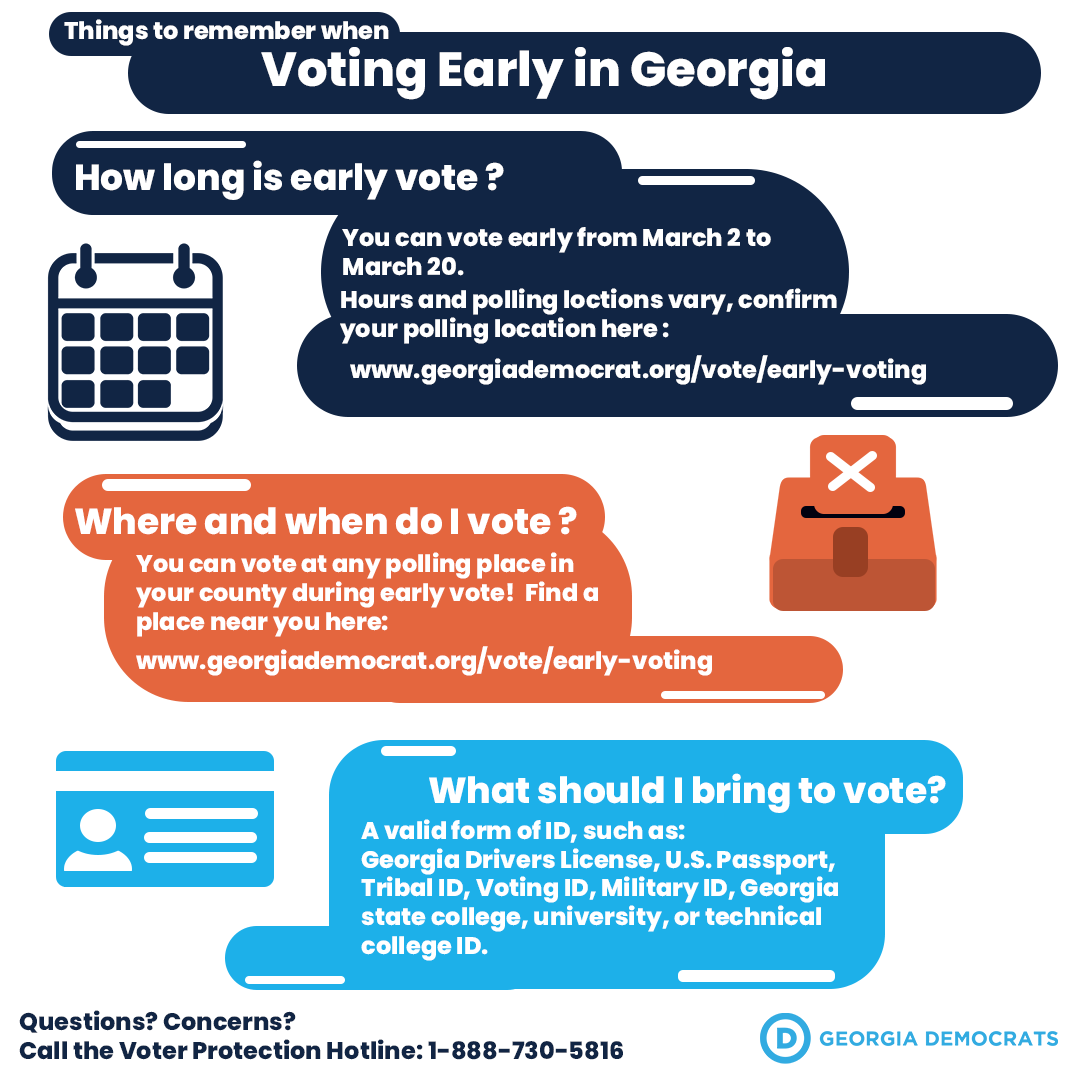 Things to remember when
Voting Early in Georgia

How long is early vote ?

You can vote early from March 2 to March 20.
Hours and polling loctions vary, confirm your polling location here :
www.georgiademocrat.org/vote/early-voting

Where and when do I vote ?
You can vote at any polling place in your county during early vote! Find a place near you here:
www.georgiademocrat.org/vote/early-voting

What should I bring to vote?
A valid form of ID, such as:
Georgia Drivers License, U.S. Passport, Tribal ID, Voting ID, Military ID, Georgia state college, university, or technical college ID.

Questions? Concerns?
Call the Voter Protection Hotline: 1-888-730-5816

D GEORGIA DEMOCRATS